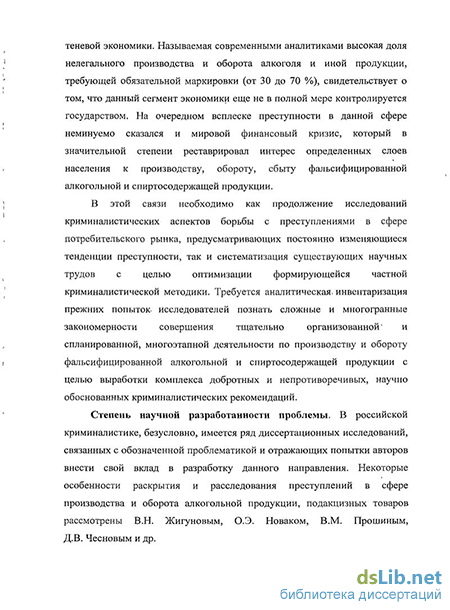 теневой экономики. Называемая современными аналитиками высокая доля нелегального производства и оборота алкоголя и иной продукции, требующей обязательной маркировки (от 30 до 70 %), свидетельствует о том, что данный сегмент экономики еще не в полной мере контролируется государством. На очередном всплеске преступности в данной сфере неминуемо сказался и мировой финансовый кризис, который в значительной степени реставрировал интерес определенных слоев населения к производству, обороту, сбыту фальсифицированной алкогольной и спиртосодержащей продукции.

В этой связи необходимо как продолжение исследований криминалистических аспектов борьбы с преступлениями в сфере потребительского рынка, предусматривающих постоянно изменяющиеся тенденции преступности, так и систематизация существующих научных трудов с целью оптимизации формирующейся частной криминалистической методики. Требуется аналитическая инвентаризация прежних попыток исследователей познать сложные и многогранные закономерности совершения тщательно организованной и спланированной, многоэтапной деятельности по производству и обороту фальсифицированной алкогольной и спиртосодержащей продукции с целью выработки комплекса добротных и непротиворечивых, научно обоснованных криминалистических рекомендаций.

Степень научной разработанности проблемы. В российской криминалистике, безусловно, имеется ряд диссертационных исследований, связанных с обозначенной проблематикой и отражающих попытки авторов внести свой вклад в разработку данного направления. Некоторые особенности раскрытия и расследования преступлений в сфере производства и оборота алкогольной продукции, подакцизных товаров рассмотрены В.Н. Жигуновым, О.Э. Новаком, В.М. Прошиным, Д.В. Чесновым и др.

dsLib.net
библиотека диссертаций